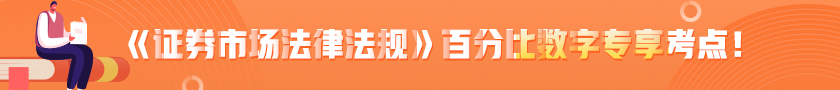 《证券市场法律法规》百分比数字专享考点！